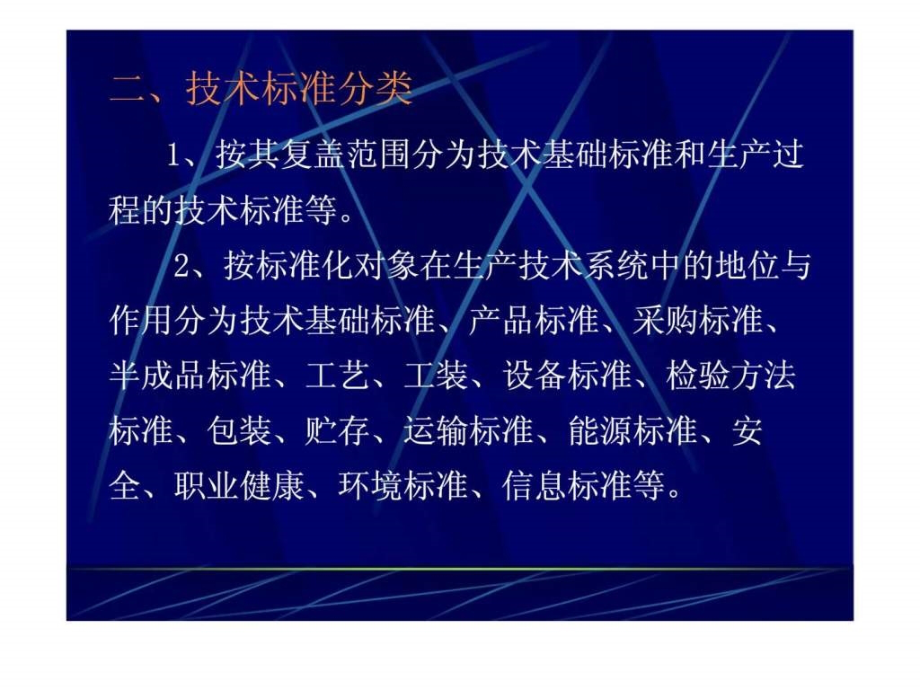 二、技术标准分类

1、按其复盖范围分为技术基础标准和生产过程的技术标准等。

2、按标准化对象在生产技术系统中的地位与作用分为技术基础标准、产品标准、采购标准、半成品标准、工艺、工装、设备标准、检验方法标准、包装、贮存、运输标准、能源标准、安全、职业健康、环境标准、信息标准等。